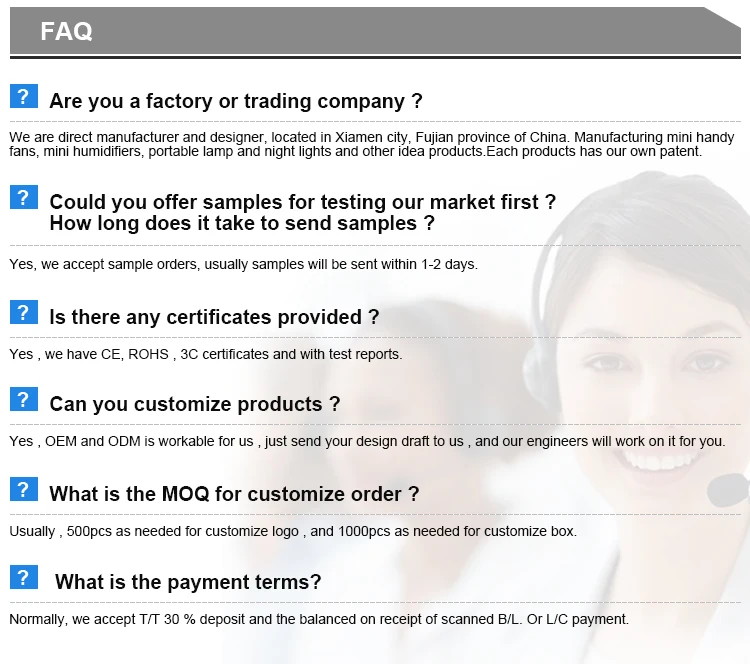 FAQ

? Are you a factory or trading company ?

We are direct manufacturer and designer, located in Xiamen city, Fujian province of China. Manufacturing mini handy fans, mini humidifiers, portable lamp and night lights and other idea products.Each products has our own patent.

? Could you offer samples for testing our market first ?
How long does it take to send samples ?

Yes, we accept sample orders, usually samples will be sent within 1-2 days.

? Is there any certificates provided ?

Yes , we have CE, ROHS , 3C certificates and with test reports.

? Can you customize products ?

Yes , OEM and ODM is workable for us , just send your design draft to us , and our engineers will work on it for you.

? What is the MOQ for customize order ?

Usually , 500pcs as needed for customize logo , and 1000pcs as needed for customize box.

? What is the payment terms?

Normally, we accept T/T 30 % deposit and the balanced on receipt of scanned B/L. Or L/C payment.